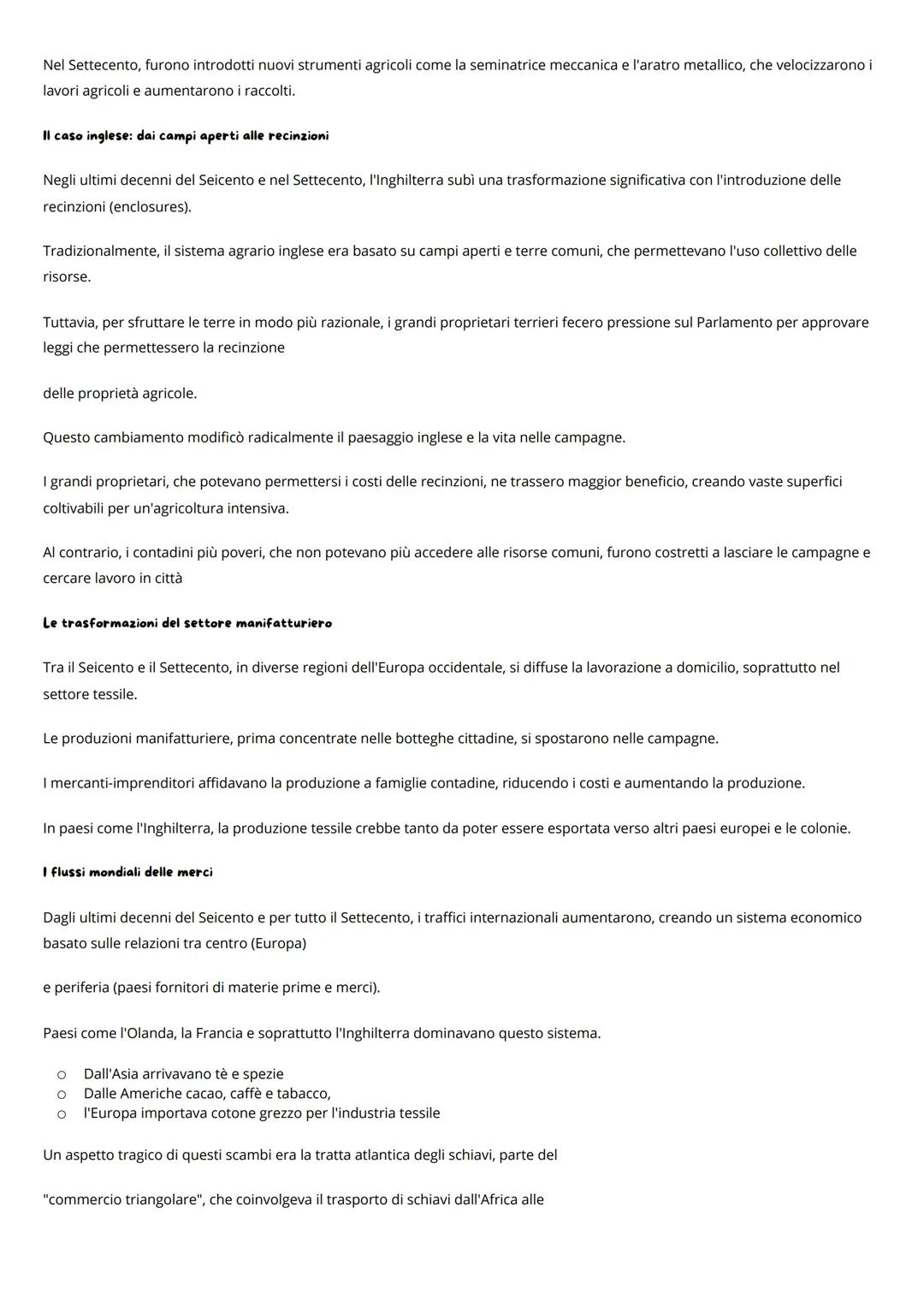 Nel Settecento, furono introdotti nuovi strumenti agricoli come la seminatrice meccanica e l'aratro metallico, che velocizzarono i lavori agricoli e aumentarono i raccolti.

Il caso inglese: dai campi aperti alle recinzioni

Negli ultimi decenni del Seicento e nel Settecento, l'Inghilterra subì una trasformazione significativa con l'introduzione delle recinzioni (enclosures).

Tradizionalmente, il sistema agrario inglese era basato su campi aperti e terre comuni, che permettevano l'uso collettivo delle risorse.

Tuttavia, per sfruttare le terre in modo più razionale, i grandi proprietari terrieri fecero pressione sul Parlamento per approvare leggi che permettessero la recinzione

delle proprietà agricole.

Questo cambiamento modificò radicalmente il paesaggio inglese e la vita nelle campagne.

I grandi proprietari, che potevano permettersi i costi delle recinzioni, ne trassero maggior beneficio, creando vaste superfici coltivabili per un'agricoltura intensiva.

Al contrario, i contadini più poveri, che non potevano più accedere alle risorse comuni, furono costretti a lasciare le campagne e cercare lavoro in città

Le trasformazioni del settore manifatturiero

Tra il Seicento e il Settecento, in diverse regioni dell'Europa occidentale, si diffuse la lavorazione a domicilio, soprattutto nel settore tessile.

Le produzioni manifatturiere, prima concentrate nelle botteghe cittadine, si spostarono nelle campagne.

I mercanti-imprenditori affidavano la produzione a famiglie contadine, riducendo i costi e aumentando la produzione.

In paesi come l'Inghilterra, la produzione tessile crebbe tanto da poter essere esportata verso altri paesi europei e le colonie.

I flussi mondiali delle merci

Dagli ultimi decenni del Seicento e per tutto il Settecento, i traffici internazionali aumentarono, creando un sistema economico basato sulle relazioni tra centro (Europa)

e periferia (paesi fornitori di materie prime e merci).

Paesi come l'Olanda, la Francia e soprattutto l'Inghilterra dominavano questo sistema.

○ Dall'Asia arrivavano tè e spezie
○ Dalle Americhe cacao, caffè e tabacco,
○ l'Europa importava cotone grezzo per l'industria tessile

Un aspetto tragico di questi scambi era la tratta atlantica degli schiavi, parte del

"commercio triangolare", che coinvolgeva il trasporto di schiavi dall'Africa alle